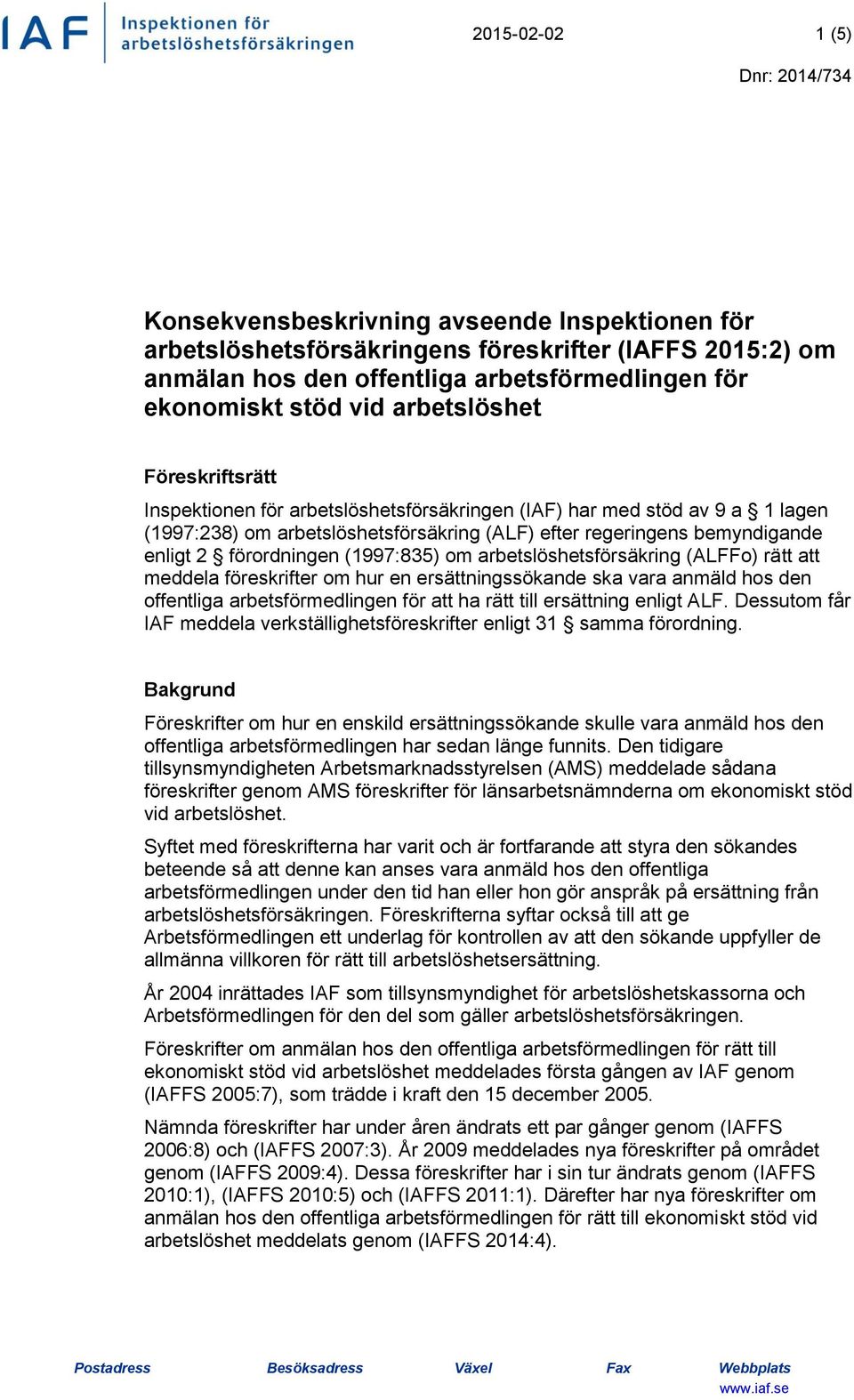 IAF Inspektionen för arbetslöshetsförsäkringen

2015-02-02

1 (5)

Dnr: 2014/734

Konsekvensbeskrivning avseende Inspektionen för arbetslöshetsförsäkringens föreskrifter (IAFFS 2015:2) om anmälan hos den offentliga arbetsförmedlingen för ekonomiskt stöd vid arbetslöshet

Föreskriftsrätt

Inspektionen för arbetslöshetsförsäkringen (IAF) har med stöd av 9 a § 1 lagen (1997:238) om arbetslöshetsförsäkring (ALF) efter regeringens bemyndigande enligt 2 § förordningen (1997:835) om arbetslöshetsförsäkring (ALFFo) rätt att meddela föreskrifter om hur en ersättningssökande ska vara anmäld hos den offentliga arbetsförmedlingen för att ha rätt till ersättning enligt ALF. Dessutom får IAF meddela verkställighetsföreskrifter enligt 31 § samma förordning.

Bakgrund

Föreskrifter om hur en enskild ersättningssökande skulle vara anmäld hos den offentliga arbetsförmedlingen har sedan länge funnits. Den tidigare tillsynsmyndigheten Arbetsmarknadsstyrelsen (AMS) meddelade sådana föreskrifter genom AMS föreskrifter för länsarbetsnämnderna om ekonomiskt stöd vid arbetslöshet.

Syftet med föreskrifterna har varit och är fortfarande att styra den sökandes beteende så att denne kan anses vara anmäld hos den offentliga arbetsförmedlingen under den tid han eller hon gör anspråk på ersättning från arbetslöshetsförsäkringen. Föreskrifterna syftar också till att ge Arbetsförmedlingen ett underlag för kontrollen av att den sökande uppfyller de allmänna villkoren för rätt till arbetslöshetsersättning.

År 2004 inrättades IAF som tillsynsmyndighet för arbetslöshetskassorna och Arbetsförmedlingen för den del som gäller arbetslöshetsförsäkringen.

Föreskrifter om anmälan hos den offentliga arbetsförmedlingen för rätt till ekonomiskt stöd vid arbetslöshet meddelades första gången av IAF genom (IAFFS 2005:7), som trädde i kraft den 15 december 2005.

Nämnda föreskrifter har under åren ändrats ett par gånger genom (IAFFS 2006:8) och (IAFFS 2007:3). År 2009 meddelades nya föreskrifter på området genom (IAFFS 2009:4). Dessa föreskrifter har i sin tur ändrats genom (IAFFS 2010:1), (IAFFS 2010:5) och (IAFFS 2011:1). Därefter har nya föreskrifter om anmälan hos den offentliga arbetsförmedlingen för rätt till ekonomiskt stöd vid arbetslöshet meddelats genom (IAFFS 2014:4).

Postadress Besöksadress Växel Fax Webbplats
www.iaf.se